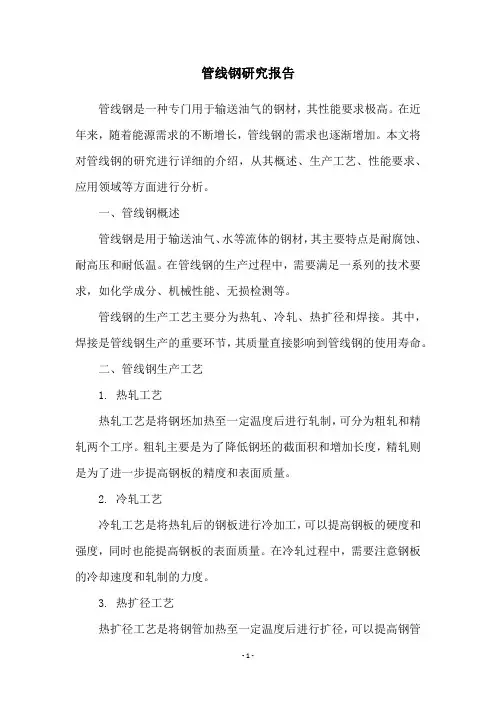 管线钢研究报告

管线钢是一种专门用于输送油气的钢材，其性能要求极高。在近年来，随着能源需求的不断增长，管线钢的需求也逐渐增加。本文将对管线钢的研究进行详细的介绍，从其概述、生产工艺、性能要求、应用领域等方面进行分析。

一、管线钢概述

管线钢是用于输送油气、水等流体的钢材，其主要特点是耐腐蚀、耐高压和耐低温。在管线钢的生产过程中，需要满足一系列的技术要求，如化学成分、机械性能、无损检测等。

管线钢的生产工艺主要分为热轧、冷轧、热扩径和焊接。其中，焊接是管线钢生产的重要环节，其质量直接影响到管线钢的使用寿命。

二、管线钢生产工艺

1. 热轧工艺

热轧工艺是将钢坯加热至一定温度后进行轧制，可分为粗轧和精轧两个工序。粗轧主要是为了降低钢坯的截面积和增加长度，精轧则是为了进一步提高钢板的精度和表面质量。

2. 冷轧工艺

冷轧工艺是将热轧后的钢板进行冷加工，可以提高钢板的硬度和强度，同时也能提高钢板的表面质量。在冷轧过程中，需要注意钢板的冷却速度和轧制的力度。

3. 热扩径工艺

热扩径工艺是将钢管加热至一定温度后进行扩径，可以提高钢管

- 1 -